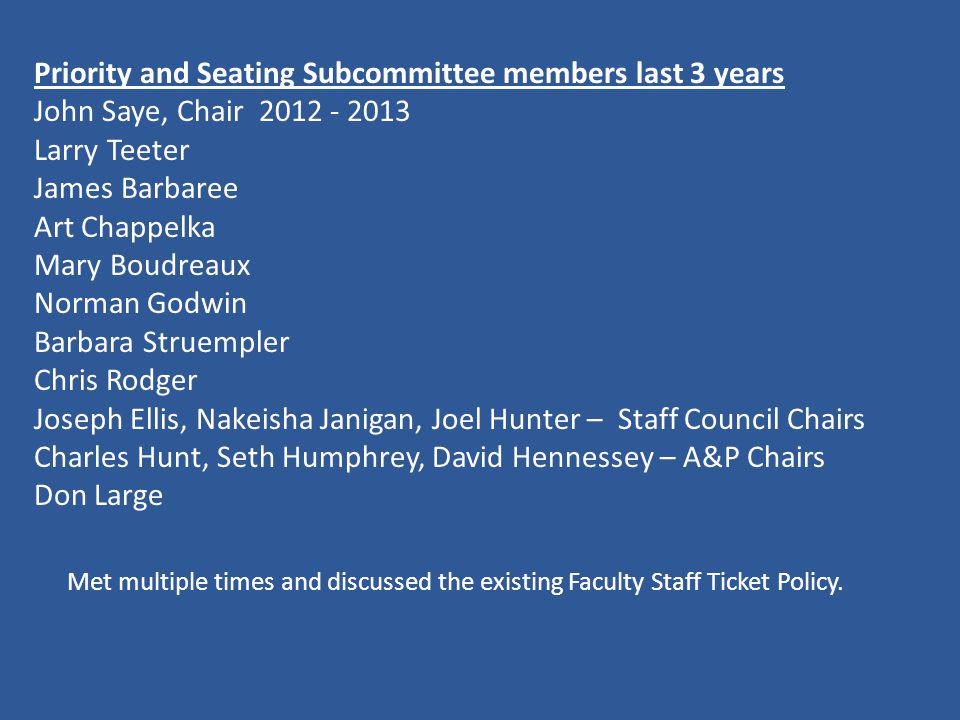 Priority and Seating Subcommittee members last 3 years
John Saye, Chair 2012 - 2013
Larry Teeter
James Barbaree
Art Chappelka
Mary Boudreaux
Norman Godwin
Barbara Struempler
Chris Rodger
Joseph Ellis, Nakeisha Janigan, Joel Hunter – Staff Council Chairs
Charles Hunt, Seth Humphrey, David Hennessey – A&P Chairs
Don Large

Met multiple times and discussed the existing Faculty Staff Ticket Policy.